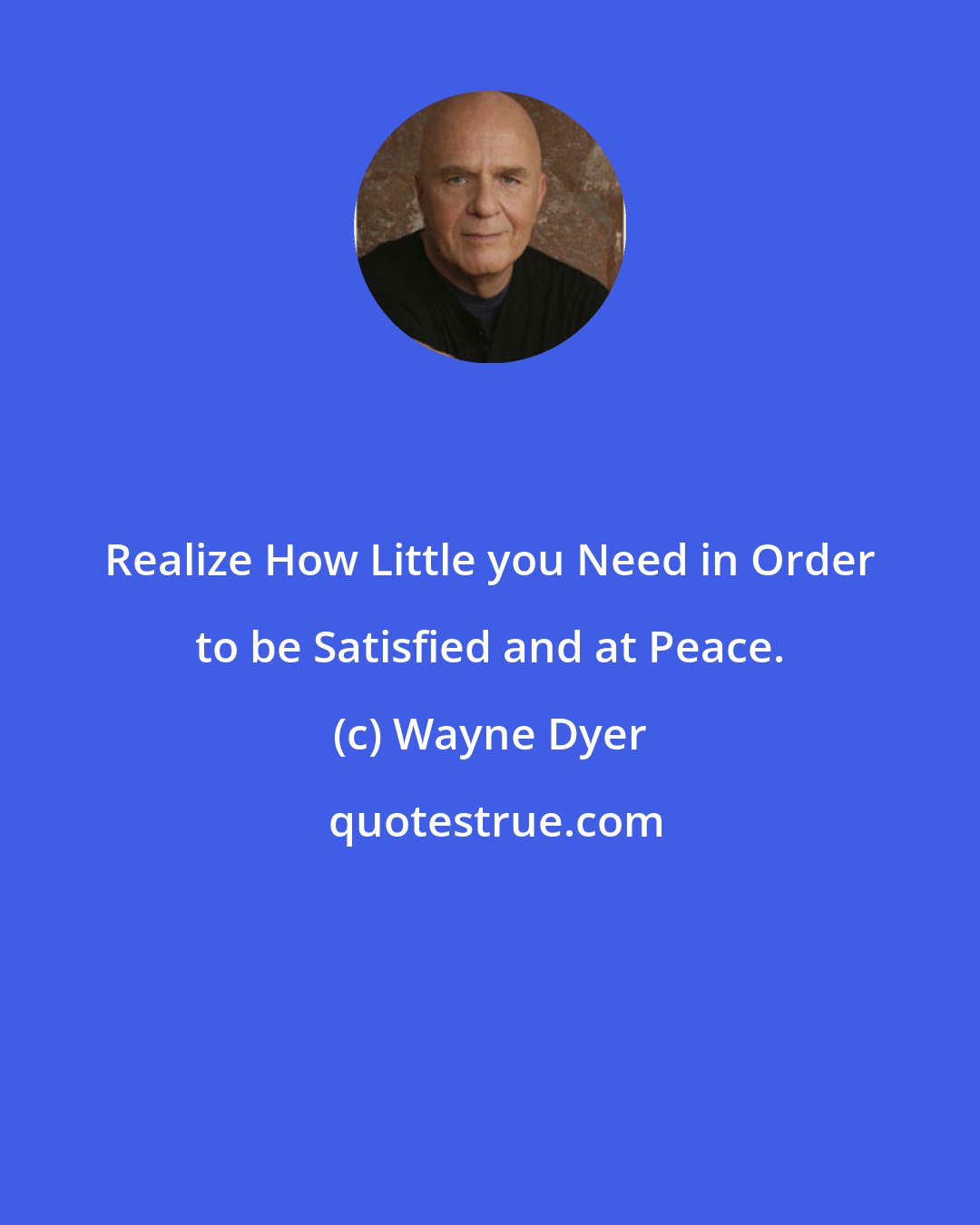 Realize How Little you Need in Order to be Satisfied and at Peace.

(c) Wayne Dyer

quotestrue.com